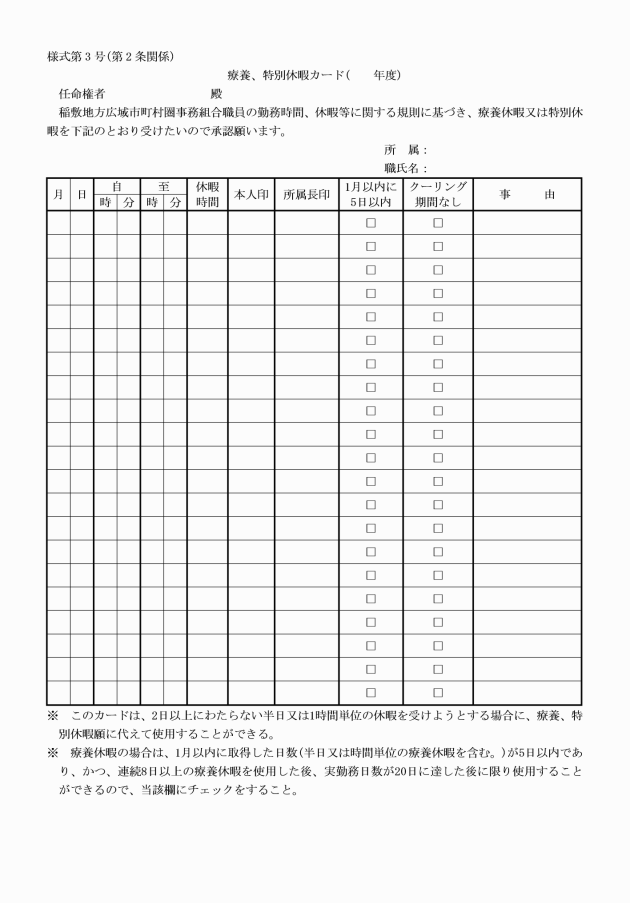 様式第３号(第２条関係)

療養、特別休暇カード(　　年度)

任命権者　　　　　　　殿

稲敷地方広域市町村圏事務組合職員の勤務時間、休暇等に関する規則に基づき、療養休暇又は特別休暇を下記のとおり受けたいので承認願います。

所　属：

職氏名：

| 月 | 日 | 自 時 | 自 分 | 至 時 | 至 分 | 休暇時間 | 本人印 | 所属長印 | 1月以内に5日以内 | クーリング期間なし | 事　　由 |
|---|---|---|---|---|---|---|---|---|---|---|---|
| | | | | | | | | | □ | □ | |
| | | | | | | | | | □ | □ | |
| | | | | | | | | | □ | □ | |
| | | | | | | | | | □ | □ | |
| | | | | | | | | | □ | □ | |
| | | | | | | | | | □ | □ | |
| | | | | | | | | | □ | □ | |
| | | | | | | | | | □ | □ | |
| | | | | | | | | | □ | □ | |
| | | | | | | | | | □ | □ | |
| | | | | | | | | | □ | □ | |
| | | | | | | | | | □ | □ | |
| | | | | | | | | | □ | □ | |
| | | | | | | | | | □ | □ | |
| | | | | | | | | | □ | □ | |
| | | | | | | | | | □ | □ | |
| | | | | | | | | | □ | □ | |
| | | | | | | | | | □ | □ | |
| | | | | | | | | | □ | □ | |
| | | | | | | | | | □ | □ | |
| | | | | | | | | | □ | □ | |

※　このカードは、2日以上にわたらない半日又は1時間単位の休暇を受けようとする場合に、療養、特別休暇願に代えて使用することができる。

※　療養休暇の場合は、1月以内に取得した日数(半日又は時間単位の療養休暇を含む。)が5日以内であり、かつ、連続8日以上の療養休暇を使用した後、実勤務日数が20日に達した後に限り使用することができるので、当該欄にチェックをすること。